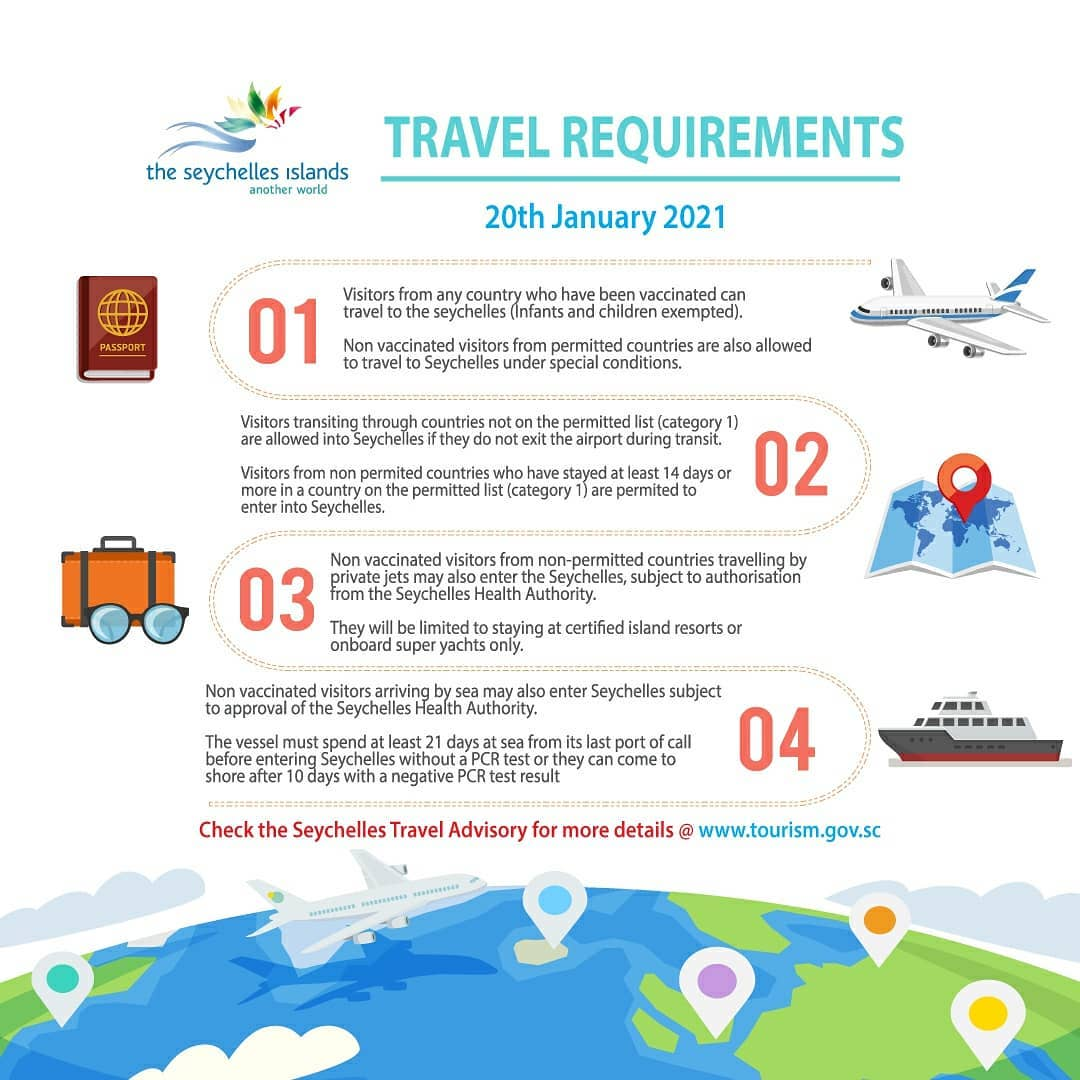 the seychelles islands
another world

TRAVEL REQUIREMENTS

20th January 2021

PASSPORT

01

Visitors from any country who have been vaccinated can travel to the seychelles (Infants and children exempted).

Non vaccinated visitors from permitted countries are also allowed to travel to Seychelles under special conditions.

Visitors transiting through countries not on the permitted list (category 1) are allowed into Seychelles if they do not exit the airport during transit.

Visitors from non permited countries who have stayed at least 14 days or more in a country on the permitted list (category 1) are permited to enter into Seychelles.

02

03

Non vaccinated visitors from non-permitted countries travelling by private jets may also enter the Seychelles, subject to authorisation from the Seychelles Health Authority.

They will be limited to staying at certified island resorts or onboard super yachts only.

Non vaccinated visitors arriving by sea may also enter Seychelles subject to approval of the Seychelles Health Authority.

The vessel must spend at least 21 days at sea from its last port of call before entering Seychelles without a PCR test or they can come to shore after 10 days with a negative PCR test result

04

Check the Seychelles Travel Advisory for more details @ www.tourism.gov.sc